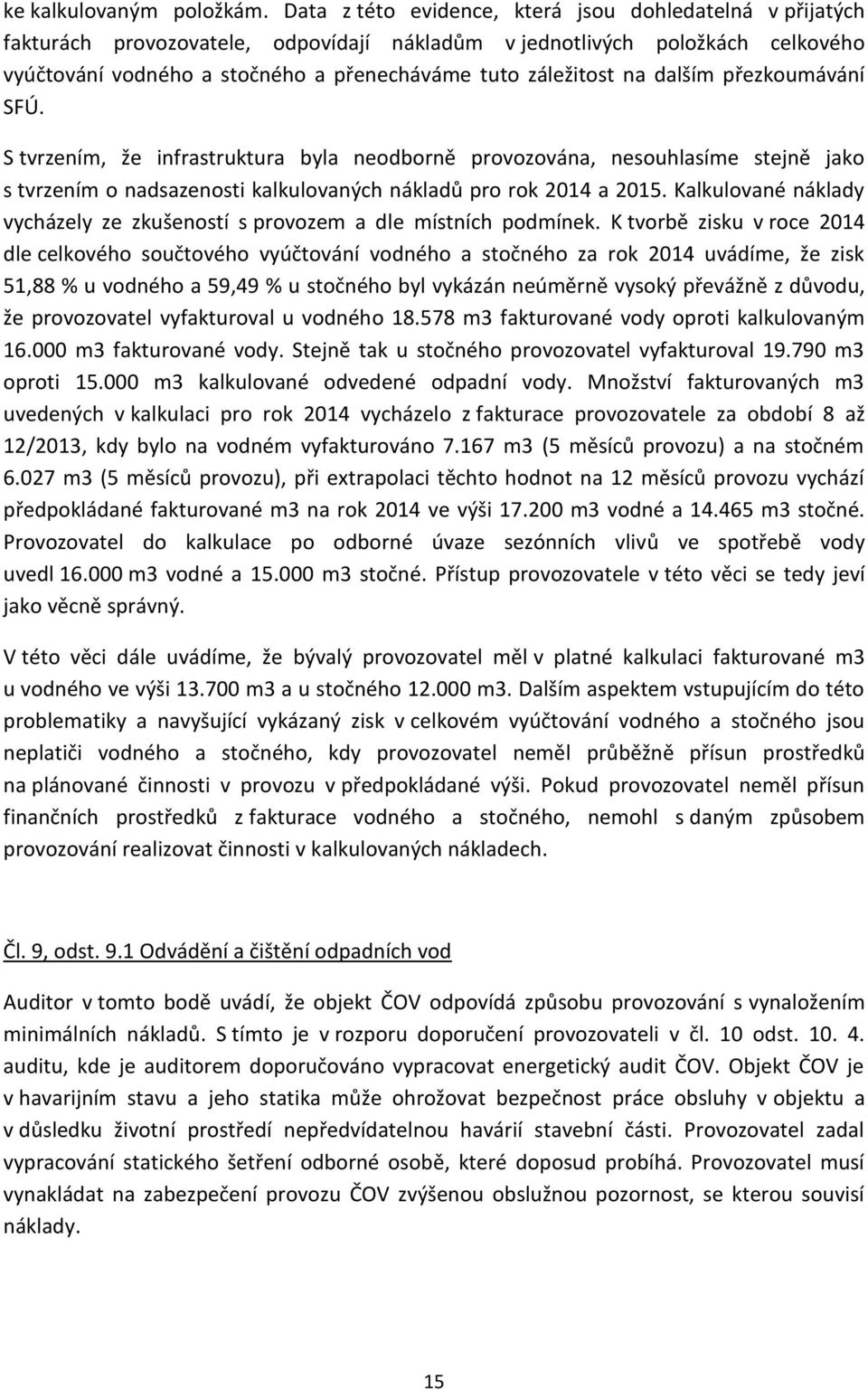 ke kalkulovaným položkám. Data z této evidence, která jsou dohledatelná v přijatých fakturách provozovatele, odpovídají nákladům v jednotlivých položkách celkového vyúčtování vodného a stočného a přenecháváme tuto záležitost na dalším přezkoumávání SFÚ.

S tvrzením, že infrastruktura byla neodborně provozována, nesouhlasíme stejně jako s tvrzením o nadsazenosti kalkulovaných nákladů pro rok 2014 a 2015. Kalkulované náklady vycházely ze zkušeností s provozem a dle místních podmínek. K tvorbě zisku v roce 2014 dle celkového součtového vyúčtování vodného a stočného za rok 2014 uvádíme, že zisk 51,88 % u vodného a 59,49 % u stočného byl vykázán neúměrně vysoký převážně z důvodu, že provozovatel vyfakturoval u vodného 18.578 m3 fakturované vody oproti kalkulovaným 16.000 m3 fakturované vody. Stejně tak u stočného provozovatel vyfakturoval 19.790 m3 oproti 15.000 m3 kalkulované odvedené odpadní vody. Množství fakturovaných m3 uvedených v kalkulaci pro rok 2014 vycházelo z fakturace provozovatele za období 8 až 12/2013, kdy bylo na vodném vyfakturováno 7.167 m3 (5 měsíců provozu) a na stočném 6.027 m3 (5 měsíců provozu), při extrapolaci těchto hodnot na 12 měsíců provozu vychází předpokládané fakturované m3 na rok 2014 ve výši 17.200 m3 vodné a 14.465 m3 stočné. Provozovatel do kalkulace po odborné úvaze sezónních vlivů ve spotřebě vody uvedl 16.000 m3 vodné a 15.000 m3 stočné. Přístup provozovatele v této věci se tedy jeví jako věcně správný.

V této věci dále uvádíme, že bývalý provozovatel měl v platné kalkulaci fakturované m3 u vodného ve výši 13.700 m3 a u stočného 12.000 m3. Dalším aspektem vstupujícím do této problematiky a navyšující vykázaný zisk v celkovém vyúčtování vodného a stočného jsou neplatiči vodného a stočného, kdy provozovatel neměl průběžně přísun prostředků na plánované činnosti v provozu v předpokládané výši. Pokud provozovatel neměl přísun finančních prostředků z fakturace vodného a stočného, nemohl s daným způsobem provozování realizovat činnosti v kalkulovaných nákladech.

Čl. 9, odst. 9.1 Odvádění a čištění odpadních vod

Auditor v tomto bodě uvádí, že objekt ČOV odpovídá způsobu provozování s vynaložením minimálních nákladů. S tímto je v rozporu doporučení provozovateli v čl. 10 odst. 10. 4. auditu, kde je auditorem doporučováno vypracovat energetický audit ČOV. Objekt ČOV je v havarijním stavu a jeho statika může ohrožovat bezpečnost práce obsluhy v objektu a v důsledku životní prostředí nepředvídatelnou havárií stavební části. Provozovatel zadal vypracování statického šetření odborné osobě, které doposud probíhá. Provozovatel musí vynakládat na zabezpečení provozu ČOV zvýšenou obslužnou pozornost, se kterou souvisí náklady.

15